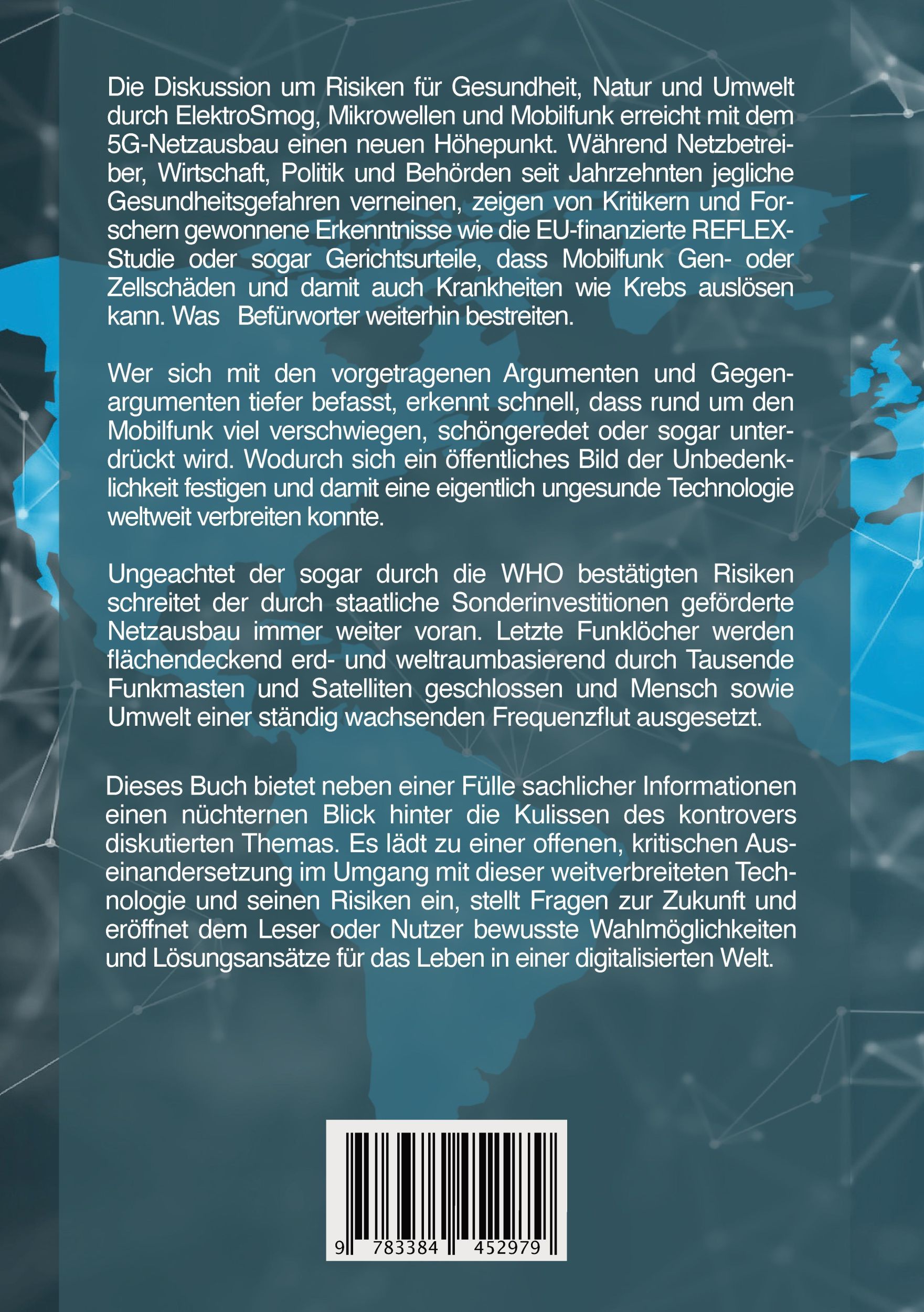 Die Diskussion um Risiken für Gesundheit, Natur und Umwelt durch ElektroSmog, Mikrowellen und Mobilfunk erreicht mit dem 5G-Netzausbau einen neuen Höhepunkt. Während Netzbetreiber, Wirtschaft, Politik und Behörden seit Jahrzehnten jegliche Gesundheitsgefahren verneinen, zeigen von Kritikern und Forschern gewonnene Erkenntnisse wie die EU-finanzierte REFLEX-Studie oder sogar Gerichtsurteile, dass Mobilfunk Gen- oder Zellschäden und damit auch Krankheiten wie Krebs auslösen kann. Was Befürworter weiterhin bestreiten.

Wer sich mit den vorgetragenen Argumenten und Gegenargumenten tiefer befasst, erkennt schnell, dass rund um den Mobilfunk viel verschwiegen, schöngeredet oder sogar unterdrückt wird. Wodurch sich ein öffentliches Bild der Unbedenklichkeit festigen und damit eine eigentlich ungesunde Technologie weltweit verbreiten konnte.

Ungeachtet der sogar durch die WHO bestätigten Risiken schreitet der durch staatliche Sonderinvestitionen geförderte Netzausbau immer weiter voran. Letzte Funklöcher werden flächendeckend erd- und weltraumbasierend durch Tausende Funkmasten und Satelliten geschlossen und Mensch sowie Umwelt einer ständig wachsenden Frequenzflut ausgesetzt.

Dieses Buch bietet neben einer Fülle sachlicher Informationen einen nüchternen Blick hinter die Kulissen des kontrovers diskutierten Themas. Es lädt zu einer offenen, kritischen Auseinandersetzung im Umgang mit dieser weitverbreiteten Technologie und seinen Risiken ein, stellt Fragen zur Zukunft und eröffnet dem Leser oder Nutzer bewusste Wahlmöglichkeiten und Lösungsansätze für das Leben in einer digitalisierten Welt.

9 783384 452979